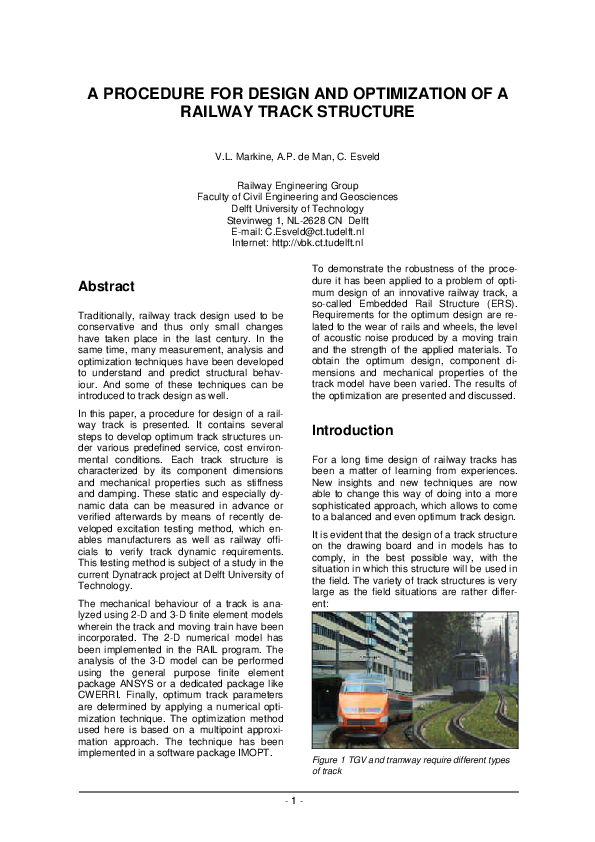 A PROCEDURE FOR DESIGN AND OPTIMIZATION OF A RAILWAY TRACK STRUCTURE

V.L. Markine, A.P. de Man, C. Esveld

Railway Engineering Group
Faculty of Civil Engineering and Geosciences
Delft University of Technology
Stevinweg 1, NL-2628 CN Delft
E-mail: C.Esveld@ct.tudelft.nl
Internet: http://vbk.ct.tudelft.nl

Abstract

Traditionally, railway track design used to be conservative and thus only small changes have taken place in the last century. In the same time, many measurement, analysis and optimization techniques have been developed to understand and predict structural behaviour. And some of these techniques can be introduced to track design as well.

In this paper, a procedure for design of a railway track is presented. It contains several steps to develop optimum track structures under various predefined service, cost environmental conditions. Each track structure is characterized by its component dimensions and mechanical properties such as stiffness and damping. These static and especially dynamic data can be measured in advance or verified afterwards by means of recently developed excitation testing method, which enables manufacturers as well as railway officials to verify track dynamic requirements. This testing method is subject of a study in the current Dynatrack project at Delft University of Technology.

The mechanical behaviour of a track is analyzed using 2-D and 3-D finite element models wherein the track and moving train have been incorporated. The 2-D numerical model has been implemented in the RAIL program. The analysis of the 3-D model can be performed using the general purpose finite element package ANSYS or a dedicated package like CWERRI. Finally, optimum track parameters are determined by applying a numerical optimization technique. The optimization method used here is based on a multipoint approximation approach. The technique has been implemented in a software package IMOPT.

To demonstrate the robustness of the procedure it has been applied to a problem of optimum design of an innovative railway track, a so-called Embedded Rail Structure (ERS). Requirements for the optimum design are related to the wear of rails and wheels, the level of acoustic noise produced by a moving train and the strength of the applied materials. To obtain the optimum design, component dimensions and mechanical properties of the track model have been varied. The results of the optimization are presented and discussed.

Introduction

For a long time design of railway tracks has been a matter of learning from experiences. New insights and new techniques are now able to change this way of doing into a more sophisticated approach, which allows to come to a balanced and even optimum track design.

It is evident that the design of a track structure on the drawing board and in models has to comply, in the best possible way, with the situation in which this structure will be used in the field. The variety of track structures is very large as the field situations are rather different:

Figure 1 TGV and tramway require different types of track

- 1 -